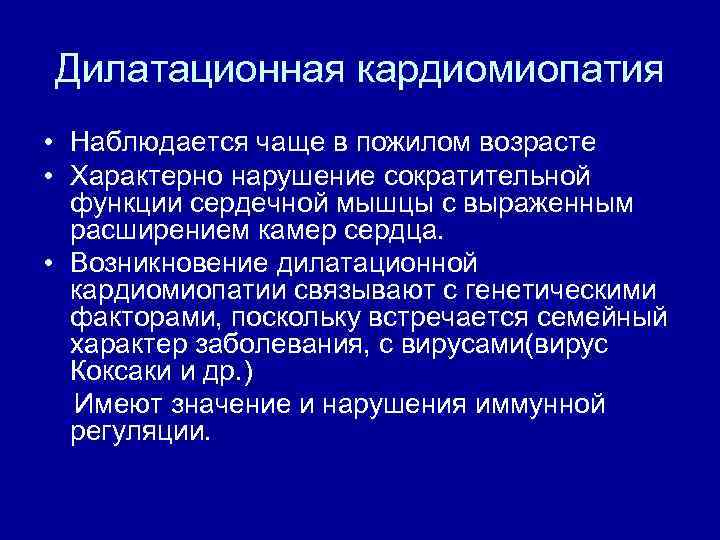 Дилатационная кардиомиопатия

• Наблюдается чаще в пожилом возрасте
• Характерно нарушение сократительной функции сердечной мышцы с выраженным расширением камер сердца.
• Возникновение дилатационной кардиомиопатии связывают с генетическими факторами, поскольку встречается семейный характер заболевания, с вирусами(вирус Коксаки и др.)

Имеют значение и нарушения иммунной регуляции.